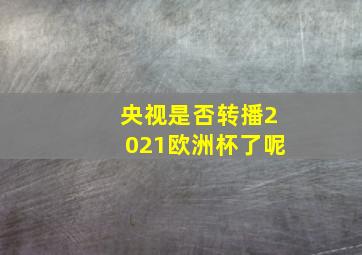 央视是否转播2021欧洲杯了呢